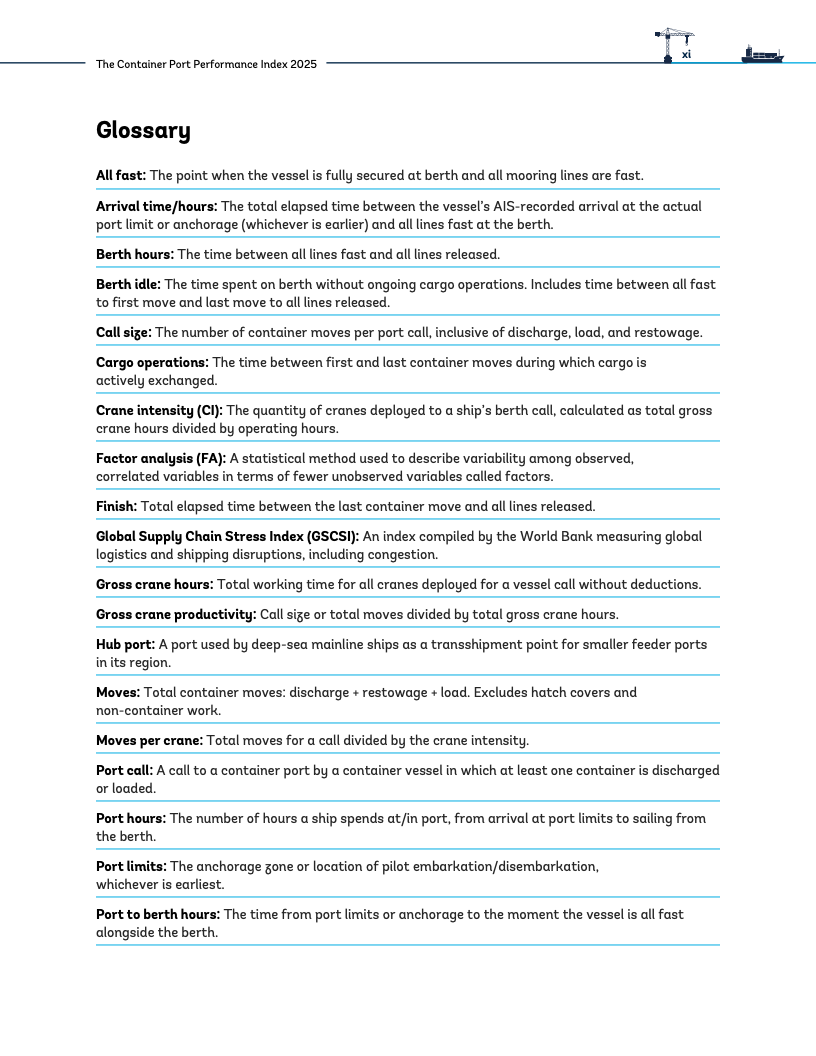 The Container Port Performance Index 2025

xi

Glossary

All fast: The point when the vessel is fully secured at berth and all mooring lines are fast.

Arrival time/hours: The total elapsed time between the vessel's AIS-recorded arrival at the actual port limit or anchorage (whichever is earlier) and all lines fast at the berth.

Berth hours: The time between all lines fast and all lines released.

Berth idle: The time spent on berth without ongoing cargo operations. Includes time between all fast to first move and last move to all lines released.

Call size: The number of container moves per port call, inclusive of discharge, load, and restowage.

Cargo operations: The time between first and last container moves during which cargo is actively exchanged.

Crane intensity (CI): The quantity of cranes deployed to a ship's berth call, calculated as total gross crane hours divided by operating hours.

Factor analysis (FA): A statistical method used to describe variability among observed, correlated variables in terms of fewer unobserved variables called factors.

Finish: Total elapsed time between the last container move and all lines released.

Global Supply Chain Stress Index (GSCSI): An index compiled by the World Bank measuring global logistics and shipping disruptions, including congestion.

Gross crane hours: Total working time for all cranes deployed for a vessel call without deductions.

Gross crane productivity: Call size or total moves divided by total gross crane hours.

Hub port: A port used by deep-sea mainline ships as a transshipment point for smaller feeder ports in its region.

Moves: Total container moves: discharge + restowage + load. Excludes hatch covers and non-container work.

Moves per crane: Total moves for a call divided by the crane intensity.

Port call: A call to a container port by a container vessel in which at least one container is discharged or loaded.

Port hours: The number of hours a ship spends at/in port, from arrival at port limits to sailing from the berth.

Port limits: The anchorage zone or location of pilot embarkation/disembarkation, whichever is earliest.

Port to berth hours: The time from port limits or anchorage to the moment the vessel is all fast alongside the berth.